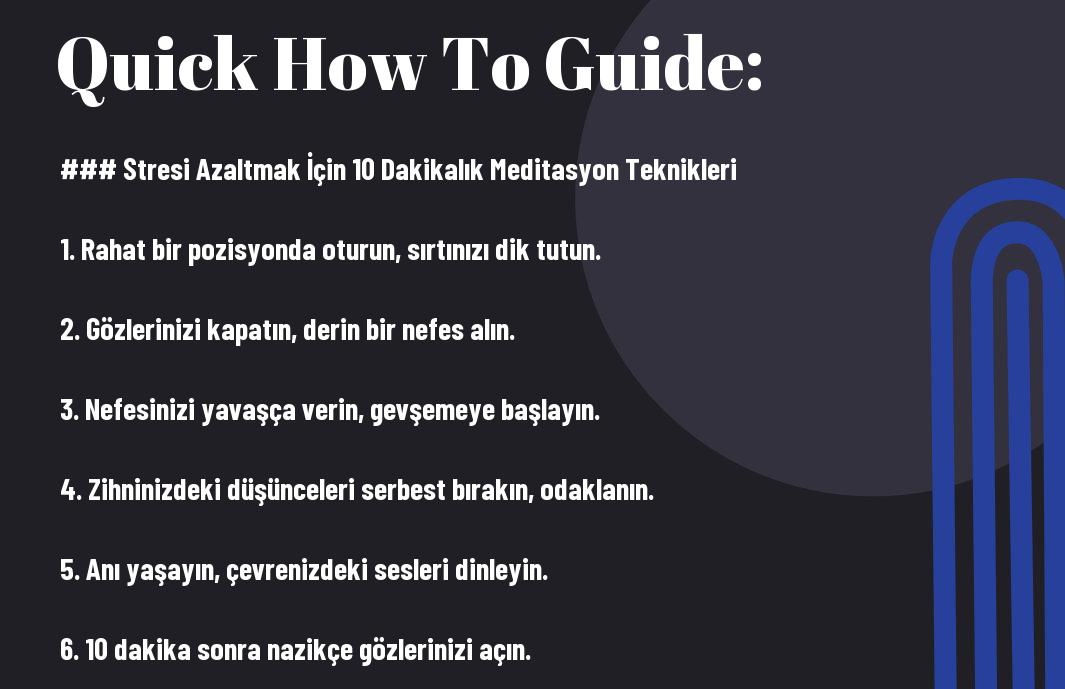 Quick How To Guide:

### Stresi Azaltmak İçin 10 Dakikalık Meditasyon Teknikleri

1. Rahat bir pozisyonda oturun, sırtınızı dik tutun.

2. Gözlerinizi kapatın, derin bir nefes alın.

3. Nefesinizi yavaşça verin, gevşemeye başlayın.

4. Zihninizdeki düşünceleri serbest bırakın, odaklanın.

5. Anı yaşayın, çevrenizdeki sesleri dinleyin.

6. 10 dakika sonra nazikçe gözlerinizi açın.